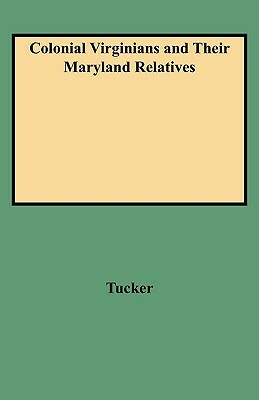 Colonial Virginians and Their Maryland Relatives

Tucker